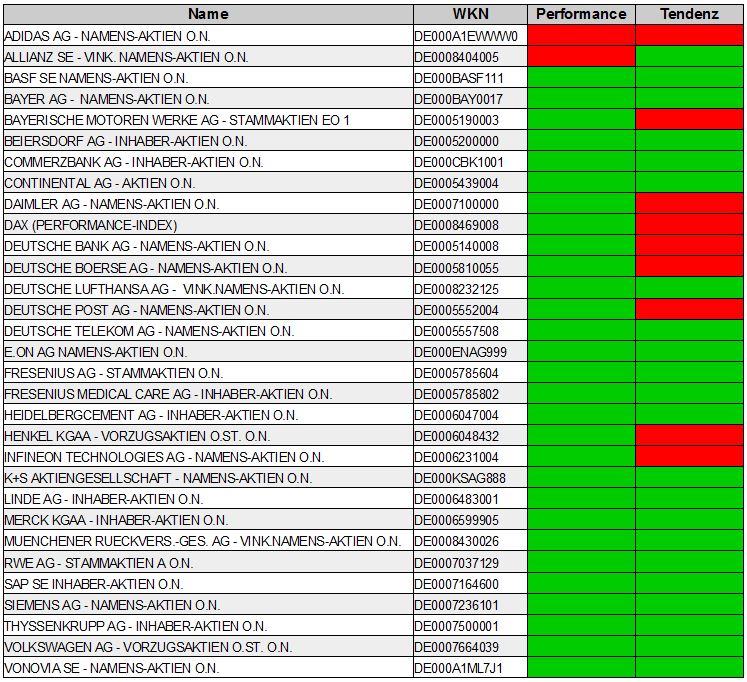 | Name | WKN | Performance | Tendenz |
|---|---|---|---|
| ADIDAS AG - NAMENS-AKTIEN O.N. | DE000A1EWWW0 | | |
| ALLIANZ SE - VINK. NAMENS-AKTIEN O.N. | DE0008404005 | | |
| BASF SE NAMENS-AKTIEN O.N. | DE000BASF111 | | |
| BAYER AG - NAMENS-AKTIEN O.N. | DE000BAY0017 | | |
| BAYERISCHE MOTOREN WERKE AG - STAMMAKTIEN EO 1 | DE0005190003 | | |
| BEIERSDORF AG - INHABER-AKTIEN O.N. | DE0005200000 | | |
| COMMERZBANK AG - INHABER-AKTIEN O.N. | DE000CBK1001 | | |
| CONTINENTAL AG - AKTIEN O.N. | DE0005439004 | | |
| DAIMLER AG - NAMENS-AKTIEN O.N. | DE0007100000 | | |
| DAX (PERFORMANCE-INDEX) | DE0008469008 | | |
| DEUTSCHE BANK AG - NAMENS-AKTIEN O.N. | DE0005140008 | | |
| DEUTSCHE BOERSE AG - NAMENS-AKTIEN O.N. | DE0005810055 | | |
| DEUTSCHE LUFTHANSA AG - VINK.NAMENS-AKTIEN O.N. | DE0008232125 | | |
| DEUTSCHE POST AG - NAMENS-AKTIEN O.N. | DE0005552004 | | |
| DEUTSCHE TELEKOM AG - NAMENS-AKTIEN O.N. | DE0005557508 | | |
| E.ON AG NAMENS-AKTIEN O.N. | DE000ENAG999 | | |
| FRESENIUS AG - STAMMAKTIEN O.N. | DE0005785604 | | |
| FRESENIUS MEDICAL CARE AG - INHABER-AKTIEN O.N. | DE0005785802 | | |
| HEIDELBERGCEMENT AG - INHABER-AKTIEN O.N. | DE0006047004 | | |
| HENKEL KGAA - VORZUGSAKTIEN O.ST. O.N. | DE0006048432 | | |
| INFINEON TECHNOLOGIES AG - NAMENS-AKTIEN O.N. | DE0006231004 | | |
| K+S AKTIENGESELLSCHAFT - NAMENS-AKTIEN O.N. | DE000KSAG888 | | |
| LINDE AG - INHABER-AKTIEN O.N. | DE0006483001 | | |
| MERCK KGAA - INHABER-AKTIEN O.N. | DE0006599905 | | |
| MUENCHENER RUECKVERS.-GES. AG - VINK.NAMENS-AKTIEN O.N. | DE0008430026 | | |
| RWE AG - STAMMAKTIEN A O.N. | DE0007037129 | | |
| SAP SE INHABER-AKTIEN O.N. | DE0007164600 | | |
| SIEMENS AG - NAMENS-AKTIEN O.N. | DE0007236101 | | |
| THYSSENKRUPP AG - INHABER-AKTIEN O.N. | DE0007500001 | | |
| VOLKSWAGEN AG - VORZUGSAKTIEN O.ST. O.N. | DE0007664039 | | |
| VONOVIA SE - NAMENS-AKTIEN O.N. | DE000A1ML7J1 | | |